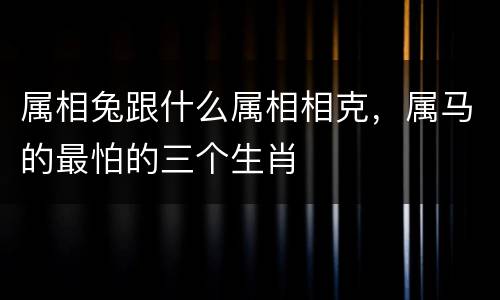 属相兔跟什么属相相克，属马的最怕的三个生肖